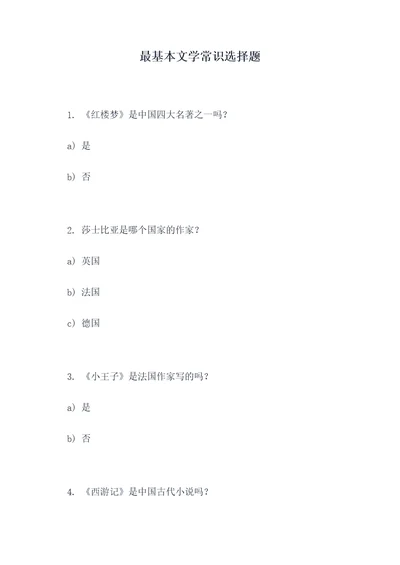 最基本文学常识选择题

1. 《红楼梦》是中国四大名著之一吗？

a）是

b）否

2. 莎士比亚是哪个国家的作家？

a）英国

b）法国

c）德国

3. 《小王子》是法国作家写的吗？

a）是

b）否

4. 《西游记》是中国古代小说吗？